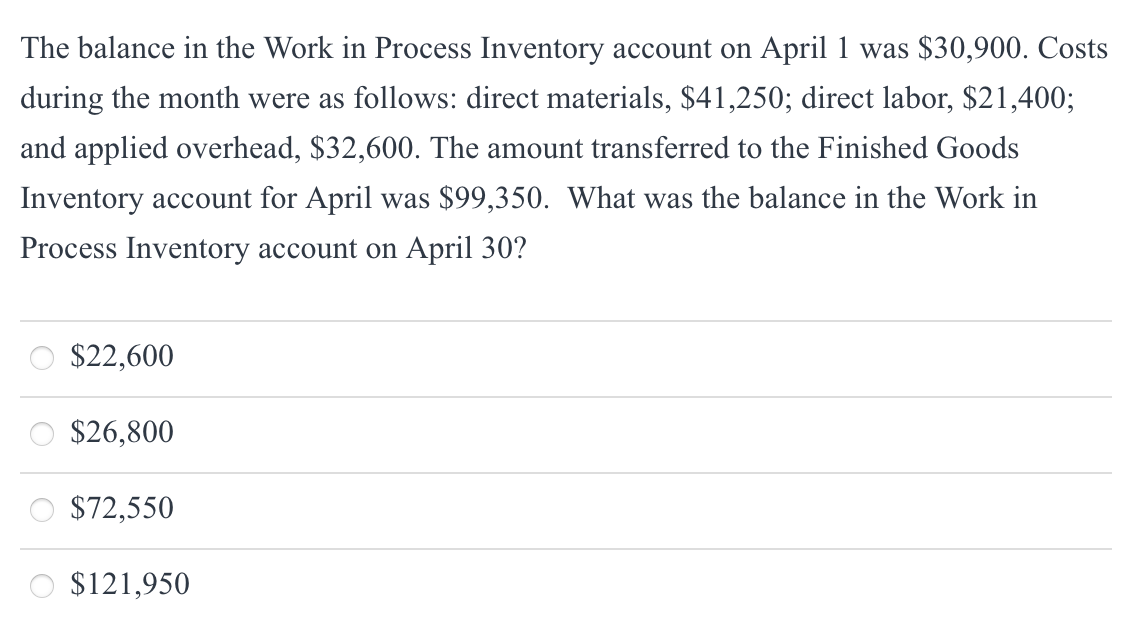 The balance in the Work in Process Inventory account on April 1 was \$30,900. Costs during the month were as follows: direct materials, \$41,250; direct labor, \$21,400; and applied overhead, \$32,600. The amount transferred to the Finished Goods Inventory account for April was \$99,350. What was the balance in the Work in Process Inventory account on April 30?

\$22,600

\$26,800

\$72,550

\$121,950